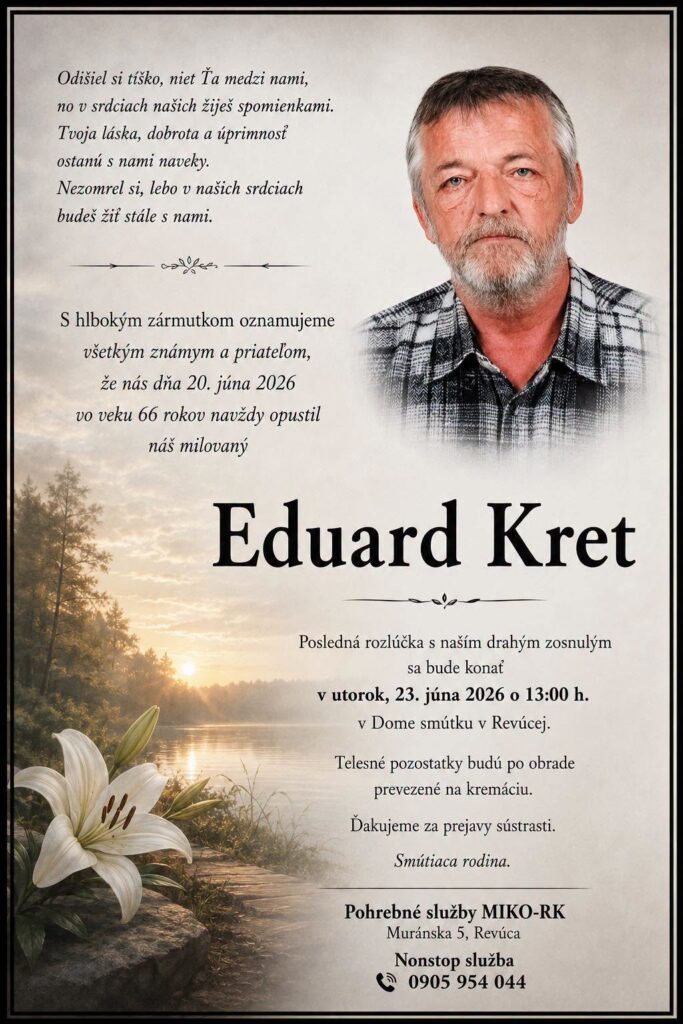 Odišiel si tíško, niet Ťa medzi nami,
no v srdciach našich žiješ spomienkami.
Tvoja láska, dobrota a úprimnosť
ostanú s nami naveky.
Nezomrel si, lebo v našich srdciach
budeš žiť stále s nami.

S hlbokým zármutkom oznamujeme
všetkým známym a priateľom,
že nás dňa 20. júna 2026
vo veku 66 rokov navždy opustil
náš milovaný

Eduard Kret

Posledná rozlúčka s naším drahým zosnulým
sa bude konať
v utorok, 23. júna 2026 o 13:00 h.
v Dome smútku v Revúcej.

Telesné pozostatky budú po obrade
prevezené na kremáciu.

Ďakujeme za prejavy sústrasti.

Smútiaca rodina.

Pohrebné služby MIKO-RK
Muránska 5, Revúca
Nonstop služba
0905 954 044